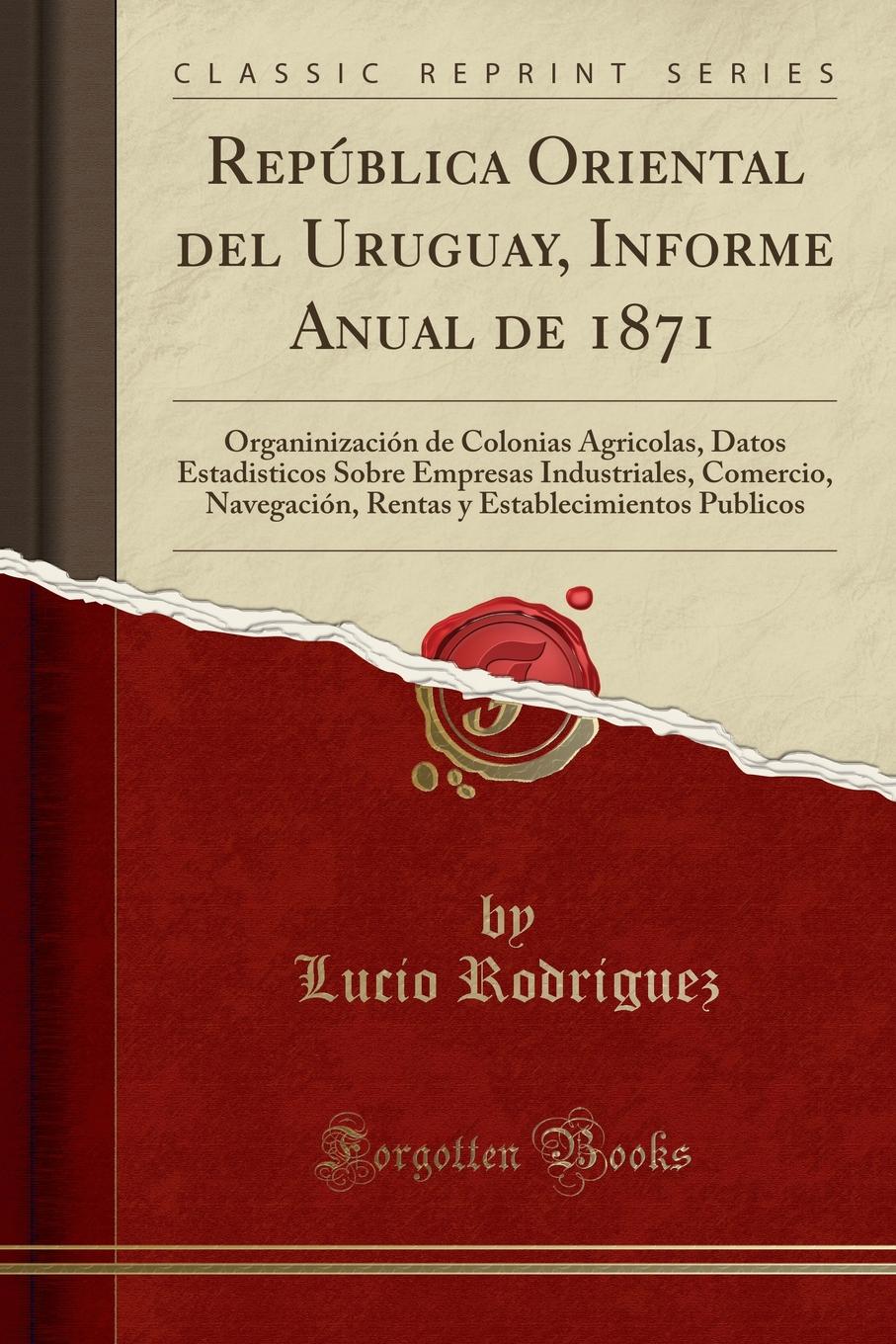 CLASSIC REPRINT SERIES

República Oriental del Uruguay, Informe Anual de 1871

Organinización de Colonias Agricolas, Datos Estadisticos Sobre Empresas Industriales, Comercio, Navegación, Rentas y Establecimientos Publicos

by
Lucio Rodriguez

Forgotten Books